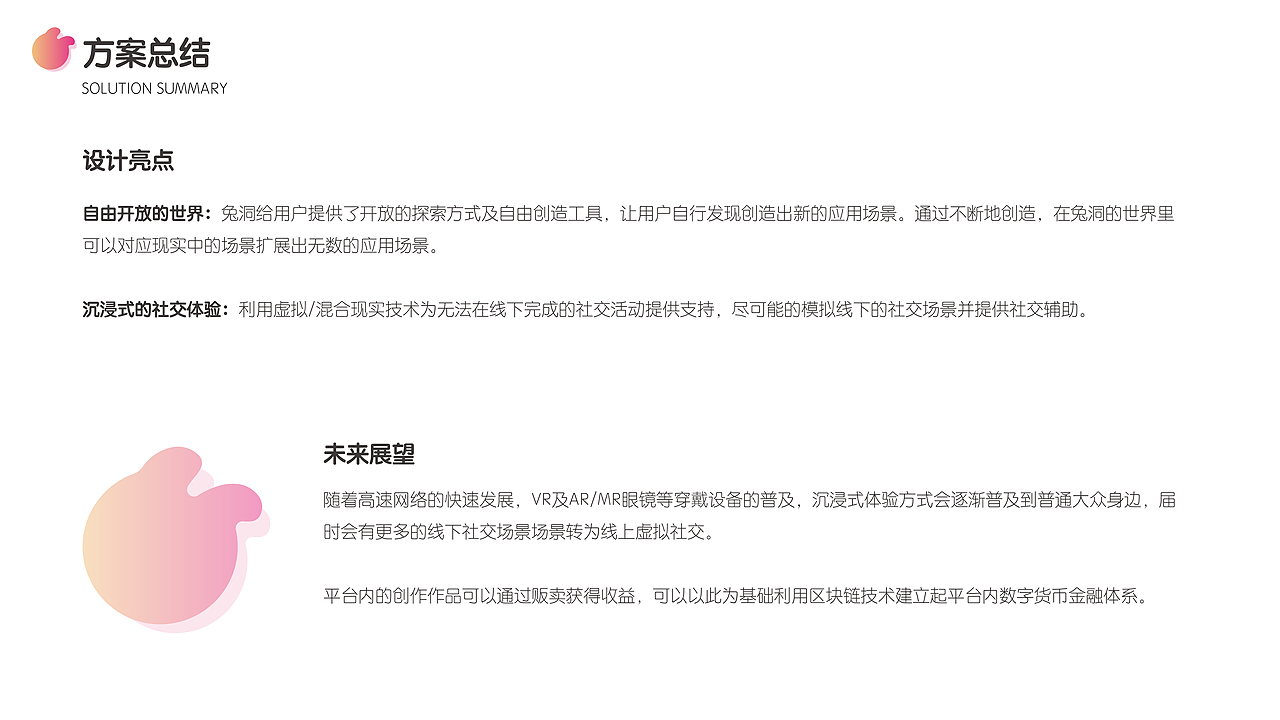 方案总结
SOLUTION SUMMARY

设计亮点

自由开放的世界：兔洞给用户提供了开放的探索方式及自由创造工具，让用户自行发现创造出新的应用场景。通过不断地创造，在兔洞的世界里可以对应现实中的场景扩展出无数的应用场景。

沉浸式的社交体验：利用虚拟/混合现实技术为无法在线下完成的社交活动提供支持，尽可能的模拟线下的社交场景并提供社交辅助。

未来展望

随着高速网络的快速发展，VR及AR/MR眼镜等穿戴设备的普及，沉浸式体验方式会逐渐普及到普通大众身边，届时会有更多的线下社交场景场景转为线上虚拟社交。

平台内的创作作品可以通过贩卖获得收益，可以以此为基础利用区块链技术建立起平台内数字货币金融体系。